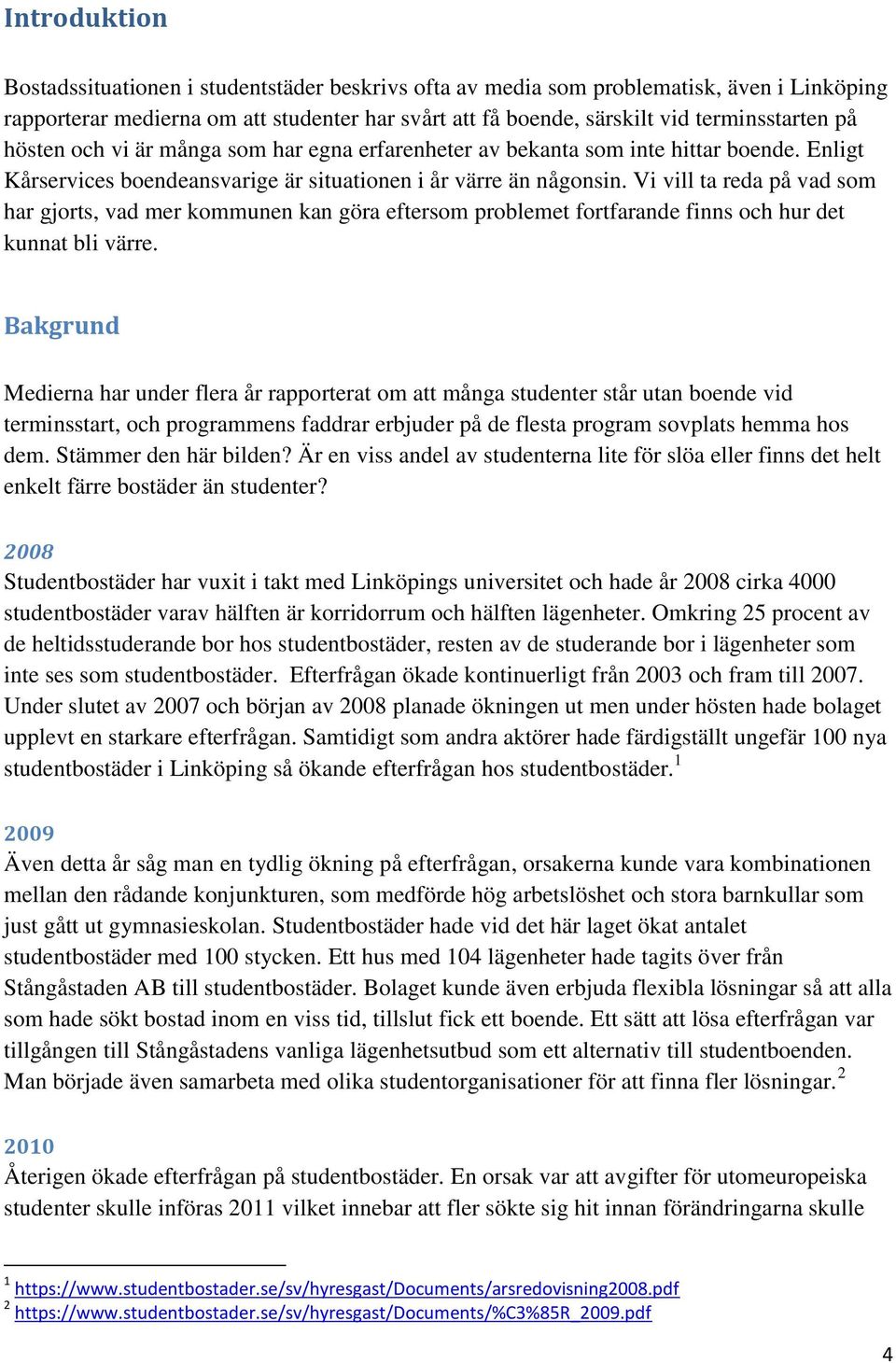 Introduktion

Bostadssituationen i studentstäder beskrivs ofta av media som problematisk, även i Linköping rapporterar medierna om att studenter har svårt att få boende, särskilt vid terminsstarten på hösten och vi är många som har egna erfarenheter av bekanta som inte hittar boende. Enligt Kårservices boendeansvarige är situationen i år värre än någonsin. Vi vill ta reda på vad som har gjorts, vad mer kommunen kan göra eftersom problemet fortfarande finns och hur det kunnat bli värre.

Bakgrund

Medierna har under flera år rapporterat om att många studenter står utan boende vid terminsstart, och programmens faddrar erbjuder på de flesta program sovplats hemma hos dem. Stämmer den här bilden? Är en viss andel av studenterna lite för slöa eller finns det helt enkelt färre bostäder än studenter?

2008
Studentbostäder har vuxit i takt med Linköpings universitet och hade år 2008 cirka 4000 studentbostäder varav hälften är korridorrum och hälften lägenheter. Omkring 25 procent av de heltidsstuderande bor hos studentbostäder, resten av de studerande bor i lägenheter som inte ses som studentbostäder. Efterfrågan ökade kontinuerligt från 2003 och fram till 2007. Under slutet av 2007 och början av 2008 planade ökningen ut men under hösten hade bolaget upplevt en starkare efterfrågan. Samtidigt som andra aktörer hade färdigställt ungefär 100 nya studentbostäder i Linköping så ökande efterfrågan hos studentbostäder.$^1$

2009
Även detta år såg man en tydlig ökning på efterfrågan, orsakerna kunde vara kombinationen mellan den rådande konjunkturen, som medförde hög arbetslöshet och stora barnkullar som just gått ut gymnasieskolan. Studentbostäder hade vid det här laget ökat antalet studentbostäder med 100 stycken. Ett hus med 104 lägenheter hade tagits över från Stångåstaden AB till studentbostäder. Bolaget kunde även erbjuda flexibla lösningar så att alla som hade sökt bostad inom en viss tid, tillslut fick ett boende. Ett sätt att lösa efterfrågan var tillgången till Stångåstadens vanliga lägenhetsutbud som ett alternativ till studentboenden. Man började även samarbeta med olika studentorganisationer för att finna fler lösningar.$^2$

2010
Återigen ökade efterfrågan på studentbostäder. En orsak var att avgifter för utomeuropeiska studenter skulle införas 2011 vilket innebar att fler sökte sig hit innan förändringarna skulle

$^1$ https://www.studentbostader.se/sv/hyresgast/Documents/arsredovisning2008.pdf
$^2$ https://www.studentbostader.se/sv/hyresgast/Documents/%C3%85R_2009.pdf

4